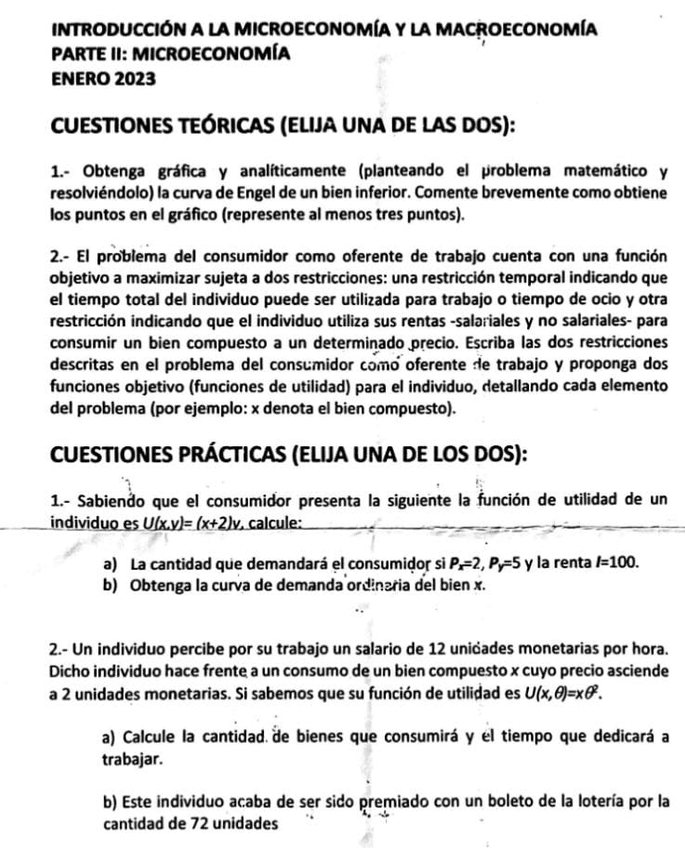 INTRODUCCIÓN A LA MICROECONOMÍA Y LA MACROECONOMÍA
PARTE II: MICROECONOMÍA
ENERO 2023

CUESTIONES TEÓRICAS (ELIJA UNA DE LAS DOS):

1.- Obtenga gráfica y analíticamente (planteando el problema matemático y resolviéndolo) la curva de Engel de un bien inferior. Comente brevemente como obtiene los puntos en el gráfico (represente al menos tres puntos).

2.- El problema del consumidor como oferente de trabajo cuenta con una función objetivo a maximizar sujeta a dos restricciones: una restricción temporal indicando que el tiempo total del individuo puede ser utilizada para trabajo o tiempo de ocio y otra restricción indicando que el individuo utiliza sus rentas -salariales y no salariales- para consumir un bien compuesto a un determinado precio. Escriba las dos restricciones descritas en el problema del consumidor como oferente de trabajo y proponga dos funciones objetivo (funciones de utilidad) para el individuo, detallando cada elemento del problema (por ejemplo: x denota el bien compuesto).

CUESTIONES PRÁCTICAS (ELIJA UNA DE LOS DOS):

1.- Sabiendo que el consumidor presenta la siguiente la función de utilidad de un individuo es $U(x,y)=(x+2)y$, calcule:

a) La cantidad que demandará el consumidor si $P_x=2$, $P_y=5$ y la renta $I=100$.
b) Obtenga la curva de demanda ordinaria del bien $x$.

2.- Un individuo percibe por su trabajo un salario de 12 unidades monetarias por hora. Dicho individuo hace frente a un consumo de un bien compuesto $x$ cuyo precio asciende a 2 unidades monetarias. Si sabemos que su función de utilidad es $U(x,\theta)=x\theta^2$.

a) Calcule la cantidad de bienes que consumirá y el tiempo que dedicará a trabajar.

b) Este individuo acaba de ser sido premiado con un boleto de la lotería por la cantidad de 72 unidades